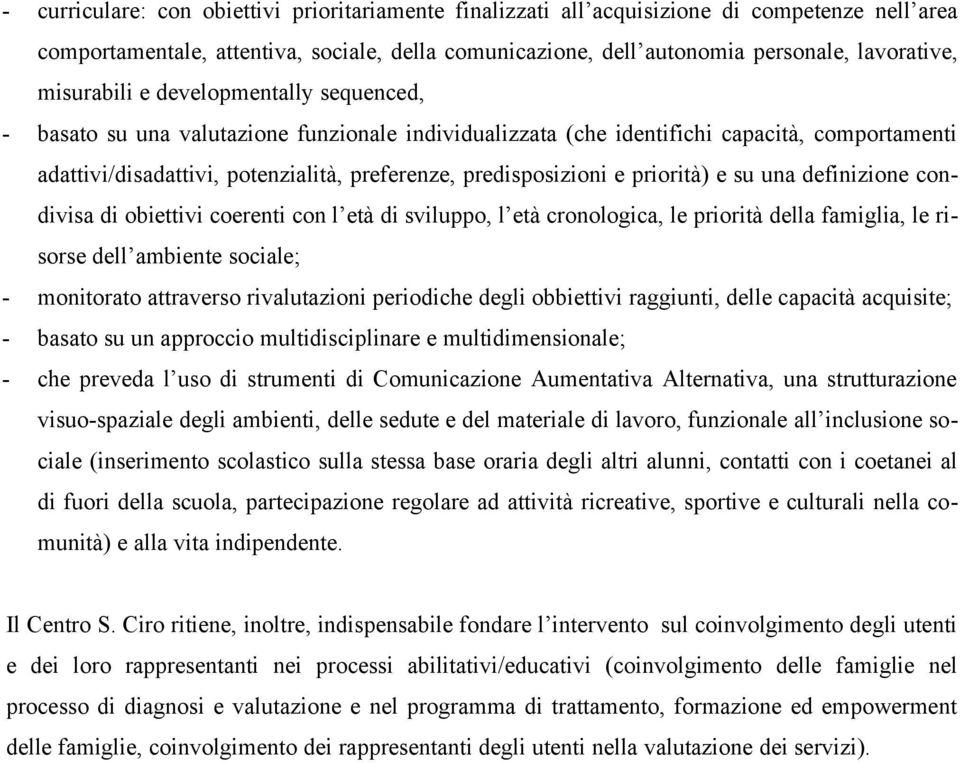 - curriculare: con obiettivi prioritariamente finalizzati all’acquisizione di competenze nell’area comportamentale, attentiva, sociale, della comunicazione, dell’autonomia personale, lavorative, misurabili e developmentally sequenced,

- basato su una valutazione funzionale individualizzata (che identifichi capacità, comportamenti adattivi/disadattivi, potenzialità, preferenze, predisposizioni e priorità) e su una definizione condivisa di obiettivi coerenti con l’età di sviluppo, l’età cronologica, le priorità della famiglia, le risorse dell’ambiente sociale;

- monitorato attraverso rivalutazioni periodiche degli obbiettivi raggiunti, delle capacità acquisite;

- basato su un approccio multidisciplinare e multidimensionale;

- che preveda l’uso di strumenti di Comunicazione Aumentativa Alternativa, una strutturazione visuo-spaziale degli ambienti, delle sedute e del materiale di lavoro, funzionale all’inclusione sociale (inserimento scolastico sulla stessa base oraria degli altri alunni, contatti con i coetanei al di fuori della scuola, partecipazione regolare ad attività ricreative, sportive e culturali nella comunità) e alla vita indipendente.

Il Centro S. Ciro ritiene, inoltre, indispensabile fondare l’intervento sul coinvolgimento degli utenti e dei loro rappresentanti nei processi abilitativi/educativi (coinvolgimento delle famiglie nel processo di diagnosi e valutazione e nel programma di trattamento, formazione ed empowerment delle famiglie, coinvolgimento dei rappresentanti degli utenti nella valutazione dei servizi).